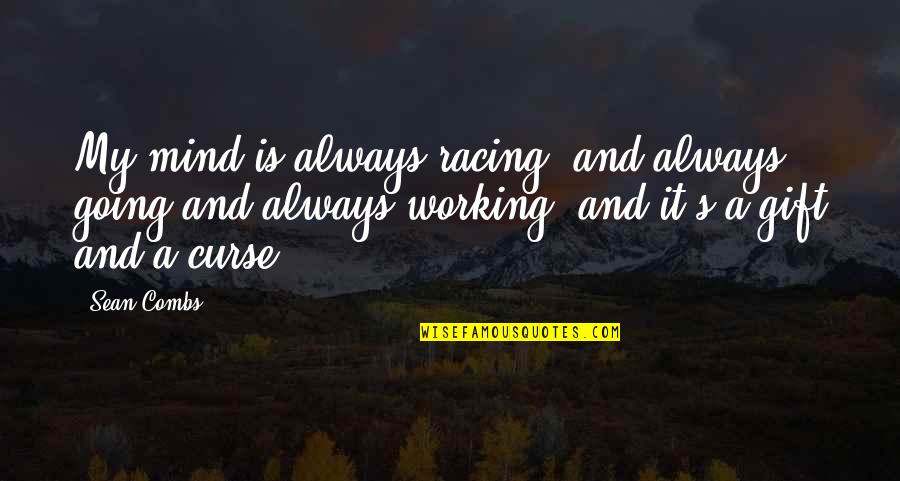 My mind is always racing, and always going and always working, and it's a gift and a curse.

Sean Combs

WISEFAMOUSQUOTES.COM